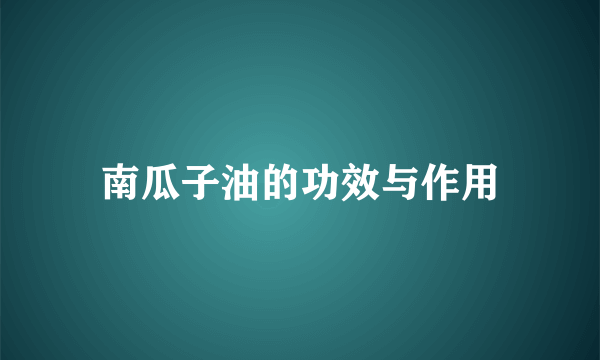 南瓜子油的功效与作用